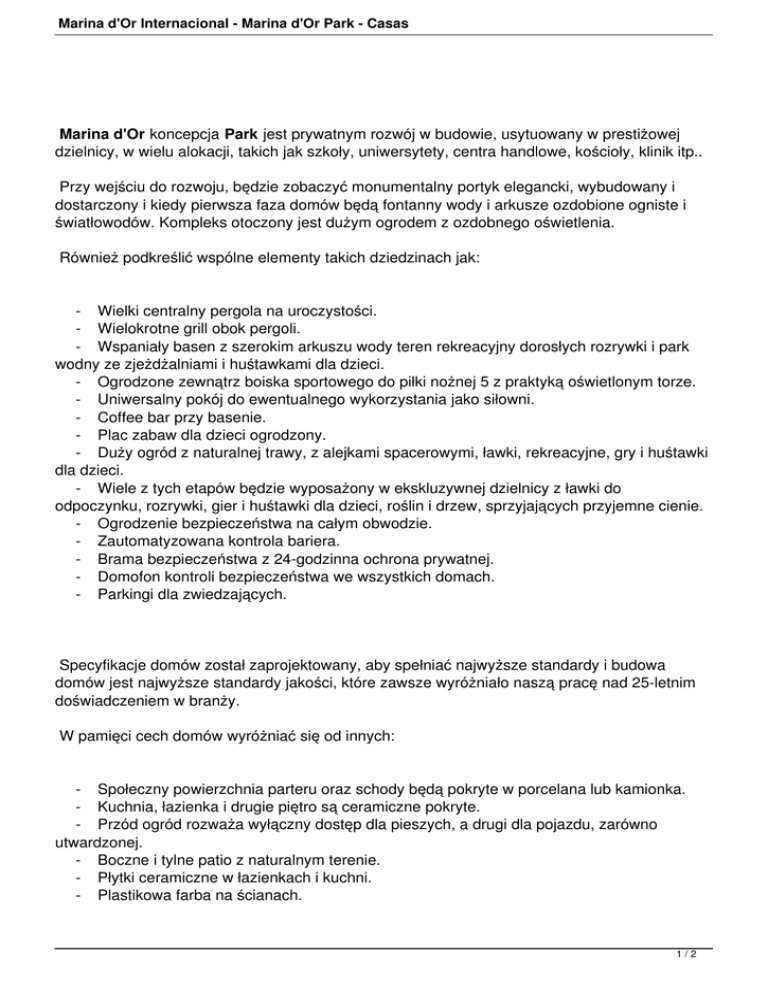 Marina d'Or Internacional - Marina d'Or Park - Casas

Marina d'Or koncepcja Park jest prywatnym rozwój w budowie, usytuowany w prestiżowej dzielnicy, w wielu alokacji, takich jak szkoły, uniwersytety, centra handlowe, kościoły, klinik itp..

Przy wejściu do rozwoju, będzie zobaczyć monumentalny portyk elegancki, wybudowany i dostarczony i kiedy pierwsza faza domów będą fontanny wody i arkusze ozdobione ogniste i światłowodów. Kompleks otoczony jest dużym ogrodem z ozdobnego oświetlenia.

Również podkreślić wspólne elementy takich dziedzinach jak:

- Wielki centralny pergola na uroczystości.
- Wielokrotne grill obok pergoli.
- Wspaniały basen z szerokim arkuszu wody teren rekreacyjny dorosłych rozrywki i park wodny ze zjeżdżalniami i huśtawkami dla dzieci.
- Ogrodzone zewnątrz boiska sportowego do piłki nożnej 5 z praktyką oświetlonym torze.
- Uniwersalny pokój do ewentualnego wykorzystania jako siłowni.
- Coffee bar przy basenie.
- Plac zabaw dla dzieci ogrodzony.
- Duży ogród z naturalnej trawy, z alejkami spacerowymi, ławki, rekreacyjne, gry i huśtawki dla dzieci.
- Wiele z tych etapów będzie wyposażony w ekskluzywnej dzielnicy z ławki do odpoczynku, rozrywki, gier i huśtawki dla dzieci, roślin i drzew, sprzyjających przyjemne cienie.
- Ogrodzenie bezpieczeństwa na całym obwodzie.
- Zautomatyzowana kontrola bariera.
- Brama bezpieczeństwa z 24-godzinna ochrona prywatnej.
- Domofon kontroli bezpieczeństwa we wszystkich domach.
- Parkingi dla zwiedzających.

Specyfikacje domów został zaprojektowany, aby spełniać najwyższe standardy i budowa domów jest najwyższe standardy jakości, które zawsze wyróżniało naszą pracę nad 25-letnim doświadczeniem w branży.

W pamięci cech domów wyróżniać się od innych:

- Społeczny powierzchnia parteru oraz schody będą pokryte w porcelana lub kamionka.
- Kuchnia, łazienka i drugie piętro są ceramiczne pokryte.
- Przód ogród rozważa wyłączny dostęp dla pieszych, a drugi dla pojazdu, zarówno utwardzonej.
- Boczne i tylne patio z naturalnym terenie.
- Płytki ceramiczne w łazienkach i kuchni.
- Plastikowa farba na ścianach.

1 / 2